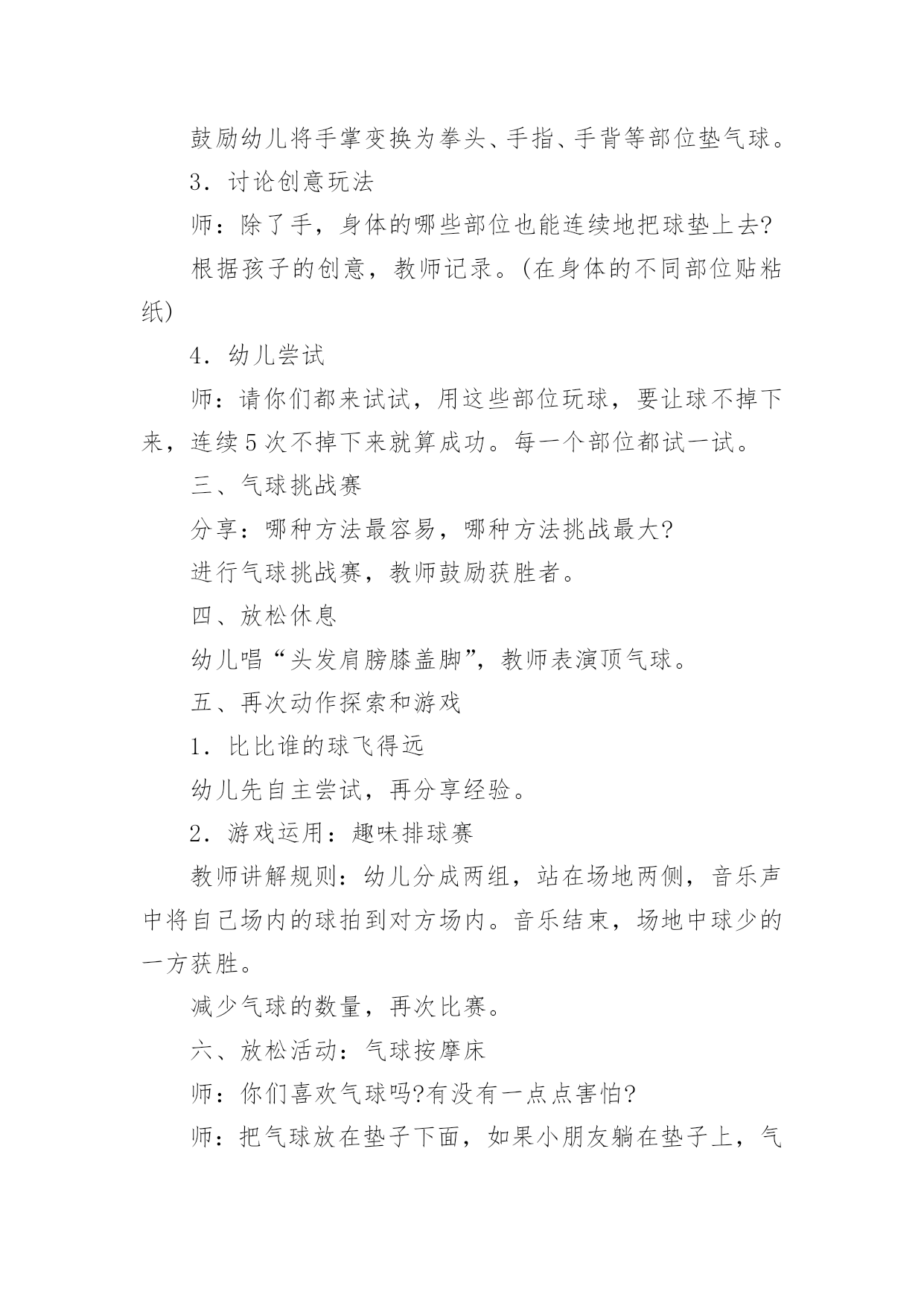 鼓励幼儿将手掌变换为拳头、手指、手背等部位垫气球。

3．讨论创意玩法

师：除了手，身体的哪些部位也能连续地把球垫上去?

根据孩子的创意，教师记录。(在身体的不同部位贴粘纸)

4．幼儿尝试

师：请你们都来试试，用这些部位玩球，要让球不掉下来，连续5次不掉下来就算成功。每一个部位都试一试。

三、气球挑战赛

分享：哪种方法最容易，哪种方法挑战最大?

进行气球挑战赛，教师鼓励获胜者。

四、放松休息

幼儿唱“头发肩膀膝盖脚”，教师表演顶气球。

五、再次动作探索和游戏

1．比比谁的球飞得远

幼儿先自主尝试，再分享经验。

2．游戏运用：趣味排球赛

教师讲解规则：幼儿分成两组，站在场地两侧，音乐声中将自己场内的球拍到对方场内。音乐结束，场地中球少的一方获胜。

减少气球的数量，再次比赛。

六、放松活动：气球按摩床

师：你们喜欢气球吗?有没有一点点害怕?

师：把气球放在垫子下面，如果小朋友躺在垫子上，气